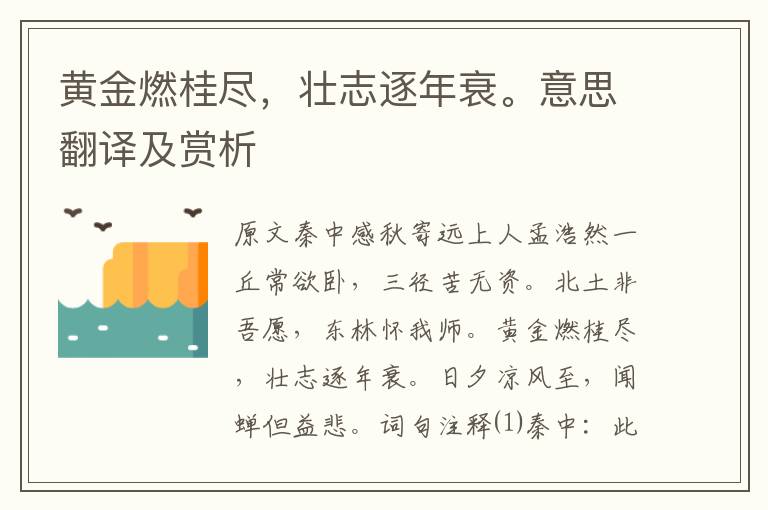 黄金燃桂尽，壮志逐年衰。意思翻译及赏析

原文秦中感秋寄远上人孟浩然一丘常欲卧，三径苦无资。北土非吾愿，东林怀我师。黄金燃桂尽，壮志逐年衰。日夕凉风至，闻蝉但益悲。词句注释⑴秦中：此